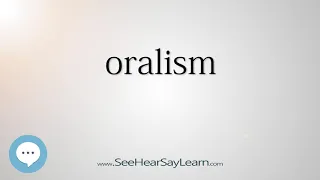 oralism

www.SeeHearSayLearn.com